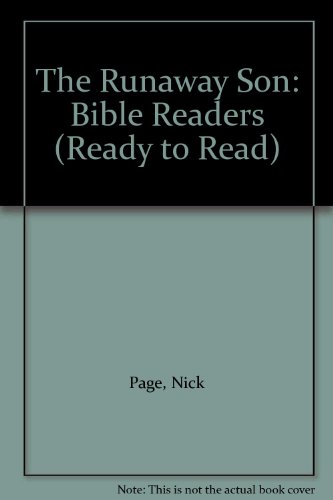 The Runaway Son: Bible Readers (Ready to Read)

Page, Nick

Note: This is not the actual book cover